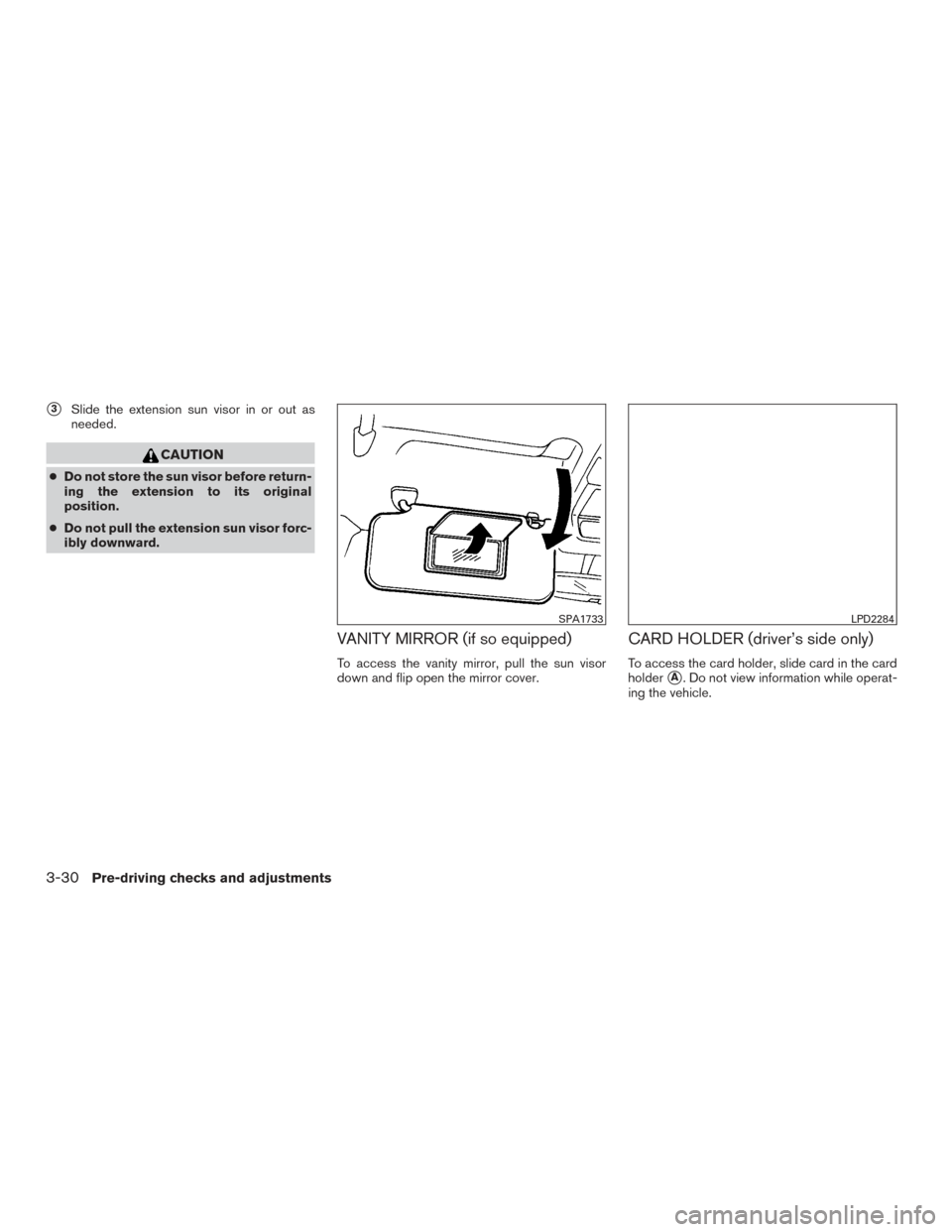 3 Slide the extension sun visor in or out as needed.

CAUTION

● Do not store the sun visor before returning the extension to its original position.

● Do not pull the extension sun visor forcibly downward.

SPA1733

VANITY MIRROR (if so equipped)

To access the vanity mirror, pull the sun visor down and flip open the mirror cover.

LPD2284

CARD HOLDER (driver's side only)

To access the card holder, slide card in the card holder A. Do not view information while operating the vehicle.

3-30 Pre-driving checks and adjustments

carmanualsonline.info